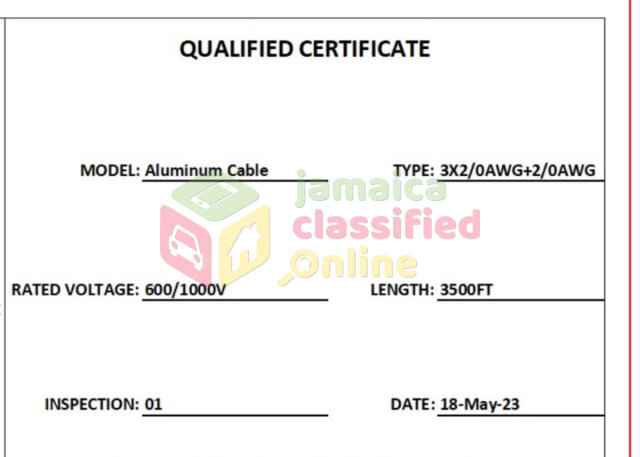 QUALIFIED CERTIFICATE

MODEL: Aluminum Cable

TYPE: 3X2/0AWG+2/0AWG

jamaica classified Online

RATED VOLTAGE: 600/1000V

LENGTH: 3500FT

INSPECTION: 01

DATE: 18-May-23